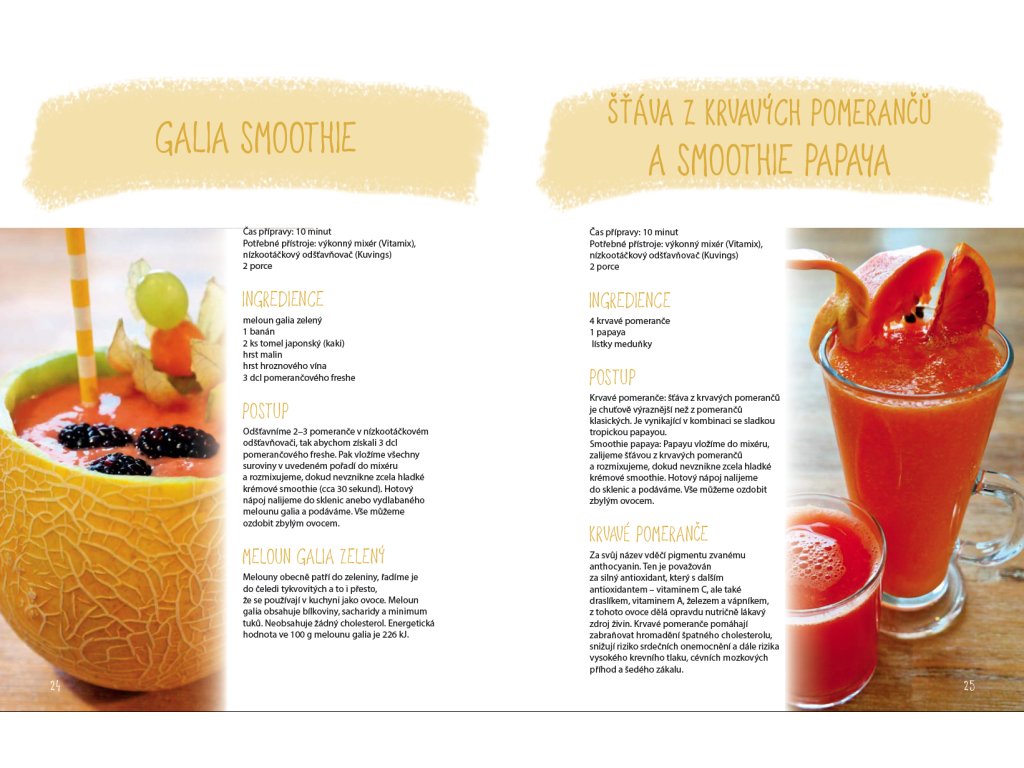 GALIA SMOOTHIE

Čas přípravy: 10 minut
Potřebné přístroje: výkonný mixér (Vitamix), nízkootáčkový odšťavňovač (Kuvings)
2 porce

INGREDIENCE

meloun galia zelený
1 banán
2 ks tomel japonský (kaki)
hrst malin
hrst hroznového vína
3 dcl pomerančového freshe

POSTUP

Odšťavníme 2–3 pomeranče v nízkootáčkovém odšťavňovači, tak abychom získali 3 dcl pomerančového freshe. Pak vložíme všechny suroviny v uvedeném pořadí do mixéru a rozmixujeme, dokud nevznikne zcela hladké krémové smoothie (cca 30 sekund). Hotový nápoj nalijeme do sklenic anebo vydlabaného melounu galia a podáváme. Vše můžeme ozdobit zbylým ovocem.

MELOUN GALIA ZELENÝ

Melouny obecně patří do zeleniny, řadíme je do čeledi tykvovitých a to i přesto, že se používají v kuchyni jako ovoce. Meloun galia obsahuje bílkoviny, sacharidy a minimum tuků. Neobsahuje žádný cholesterol. Energetická hodnota ve 100 g melounu galia je 226 kJ.

24

ŠŤÁVA Z KRVAVÝCH POMERANČŮ A SMOOTHIE PAPAYA

Čas přípravy: 10 minut
Potřebné přístroje: výkonný mixér (Vitamix), nízkootáčkový odšťavňovač (Kuvings)
2 porce

INGREDIENCE

4 krvavé pomeranče
1 papaya
lístky meduňky

POSTUP

Krvavé pomeranče: šťáva z krvavých pomerančů je chuťově výraznější než z pomerančů klasických. Je vynikající v kombinaci se sladkou tropickou papayou.
Smoothie papaya: Papayu vložíme do mixéru, zalijeme šťávou z krvavých pomerančů a rozmixujeme, dokud nevznikne zcela hladké krémové smoothie. Hotový nápoj nalijeme do sklenic a podáváme. Vše můžeme ozdobit zbylým ovocem.

KRVAVÉ POMERANČE

Za svůj název vděčí pigmentu zvanému anthocyanin. Ten je považován za silný antioxidant, který s dalším antioxidantem – vitaminem C, ale také draslíkem, vitaminem A, železem a vápníkem, z tohoto ovoce dělá opravdu nutričně lákavý zdroj živin. Krvavé pomeranče pomáhají zabraňovat hromadění špatného cholesterolu, snižují riziko srdečních onemocnění a dále rizika vysokého krevního tlaku, cévních mozkových příhod a šedého zákalu.

25